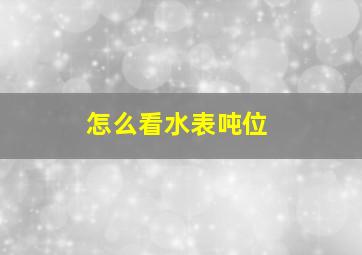 怎么看水表吨位